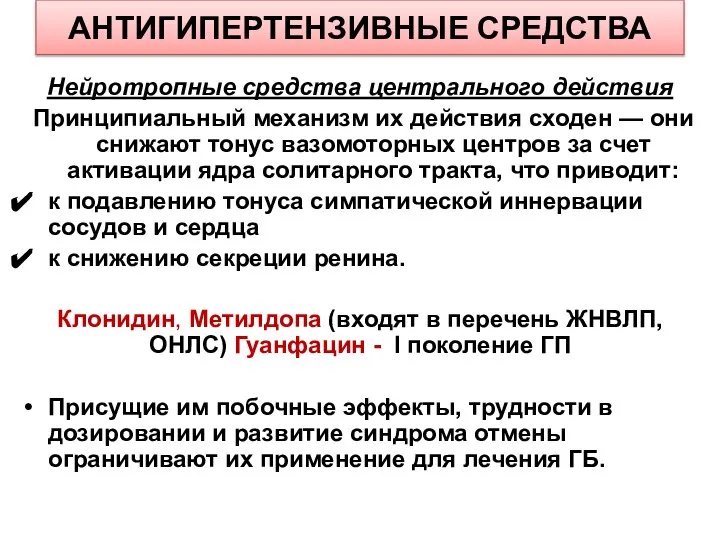 АНТИГИПЕРТЕНЗИВНЫЕ СРЕДСТВА

Нейротропные средства центрального действия

Принципиальный механизм их действия сходен — они снижают тонус вазомоторных центров за счет активации ядра солитарного тракта, что приводит:

✔ к подавлению тонуса симпатической иннервации сосудов и сердца

✔ к снижению секреции ренина.

Клонидин, Метилдопа (входят в перечень ЖНВЛП, ОНЛС) Гуанфацин - I поколение ГП

• Присущие им побочные эффекты, трудности в дозировании и развитие синдрома отмены ограничивают их применение для лечения ГБ.